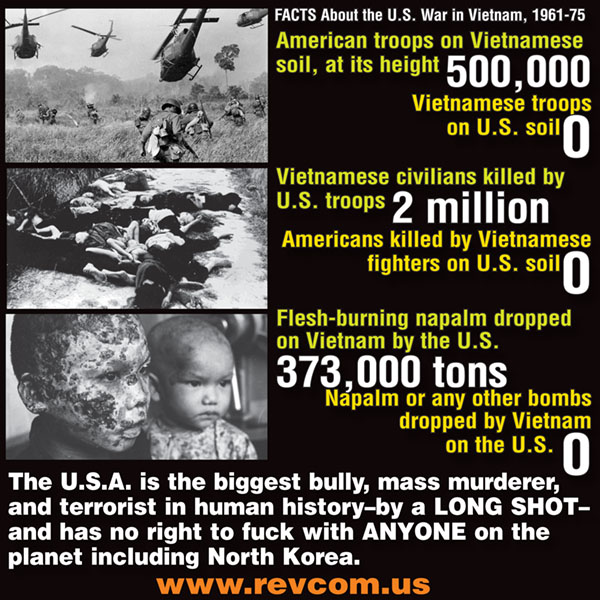 FACTS About the U.S. War in Vietnam, 1961-75

American troops on Vietnamese soil, at its height 500,000

Vietnamese troops on U.S. soil 0

Vietnamese civilians killed by U.S. troops 2 million

Americans killed by Vietnamese fighters on U.S. soil 0

Flesh-burning napalm dropped on Vietnam by the U.S. 373,000 tons

Napalm or any other bombs dropped by Vietnam on the U.S. 0

The U.S.A. is the biggest bully, mass murderer, and terrorist in human history–by a LONG SHOT–and has no right to fuck with ANYONE on the planet including North Korea.

www.revcom.us